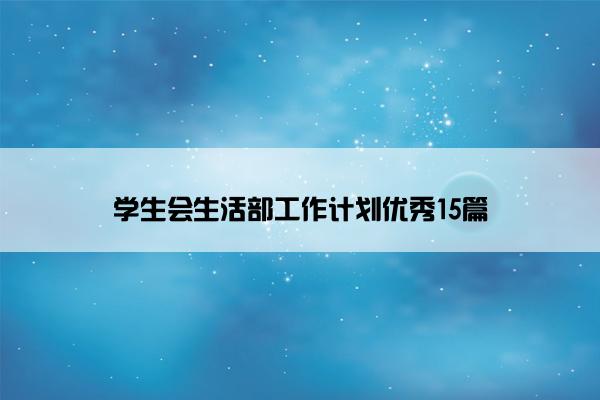 学生会生活部工作计划优秀15篇